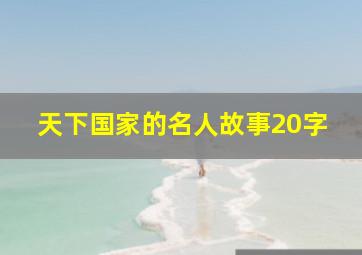 天下国家的名人故事20字